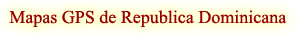 Mapas GPS de Republica Dominicana